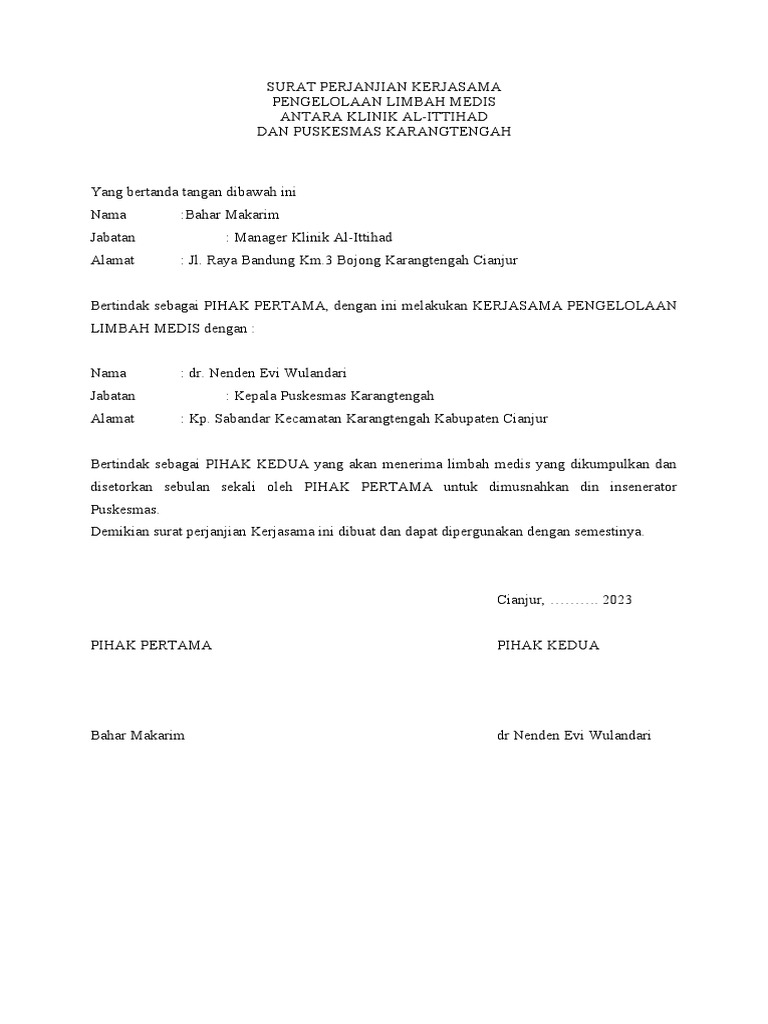 SURAT PERJANJIAN KERJASAMA
PENGELOLAAN LIMBAH MEDIS
ANTARA KLINIK AL-ITTIHAD
DAN PUSKESMAS KARANGTENGAH

Yang bertanda tangan dibawah ini
Nama :Bahar Makarim
Jabatan : Manager Klinik Al-Ittihad
Alamat : Jl. Raya Bandung Km.3 Bojong Karangtengah Cianjur

Bertindak sebagai PIHAK PERTAMA, dengan ini melakukan KERJASAMA PENGELOLAAN LIMBAH MEDIS dengan :

Nama : dr. Nenden Evi Wulandari
Jabatan : Kepala Puskesmas Karangtengah
Alamat : Kp. Sabandar Kecamatan Karangtengah Kabupaten Cianjur

Bertindak sebagai PIHAK KEDUA yang akan menerima limbah medis yang dikumpulkan dan disetorkan sebulan sekali oleh PIHAK PERTAMA untuk dimusnahkan din insenerator Puskesmas.
Demikian surat perjanjian Kerjasama ini dibuat dan dapat dipergunakan dengan semestinya.

Cianjur, ………. 2023

PIHAK PERTAMA

PIHAK KEDUA

Bahar Makarim

dr Nenden Evi Wulandari